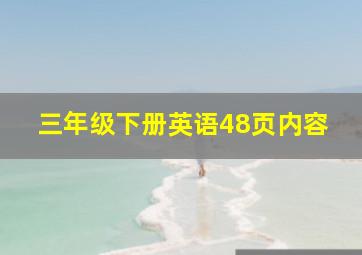 三年级下册英语48页内容